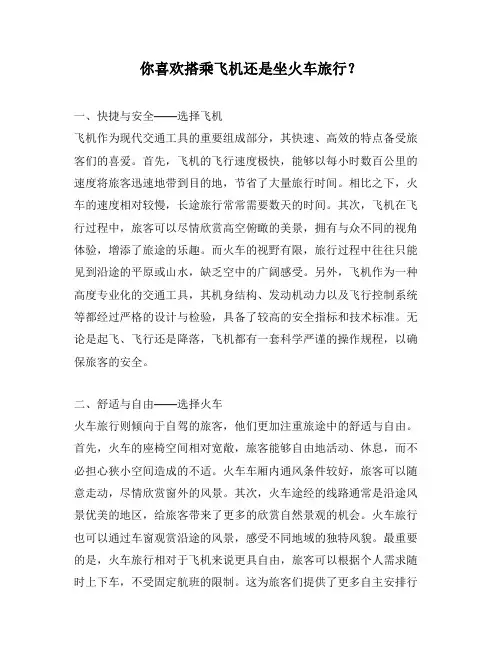 你喜欢搭乘飞机还是坐火车旅行？

一、快捷与安全——选择飞机
飞机作为现代交通工具的重要组成部分，其快速、高效的特点备受旅客们的喜爱。首先，飞机的飞行速度极快，能够以每小时数百公里的速度将旅客迅速地带到目的地，节省了大量旅行时间。相比之下，火车的速度相对较慢，长途旅行常常需要数天的时间。其次，飞机在飞行过程中，旅客可以尽情欣赏高空俯瞰的美景，拥有与众不同的视角体验，增添了旅途的乐趣。而火车的视野有限，旅行过程中往往只能见到沿途的平原或山水，缺乏空中的广阔感受。另外，飞机作为一种高度专业化的交通工具，其机身结构、发动机动力以及飞行控制系统等都经过严格的设计与检验，具备了较高的安全指标和技术标准。无论是起飞、飞行还是降落，飞机都有一套科学严谨的操作规程，以确保旅客的安全。

二、舒适与自由——选择火车
火车旅行则倾向于自驾的旅客，他们更加注重旅途中的舒适与自由。首先，火车的座椅空间相对宽敞，旅客能够自由地活动、休息，而不必担心狭小空间造成的不适。火车车厢内通风条件较好，旅客可以随意走动，尽情欣赏窗外的风景。其次，火车途经的线路通常是沿途风景优美的地区，给旅客带来了更多的欣赏自然景观的机会。火车旅行也可以通过车窗观赏沿途的风景，感受不同地域的独特风貌。最重要的是，火车旅行相对于飞机来说更具自由，旅客可以根据个人需求随时上下车，不受固定航班的限制。这为旅客们提供了更多自主安排行